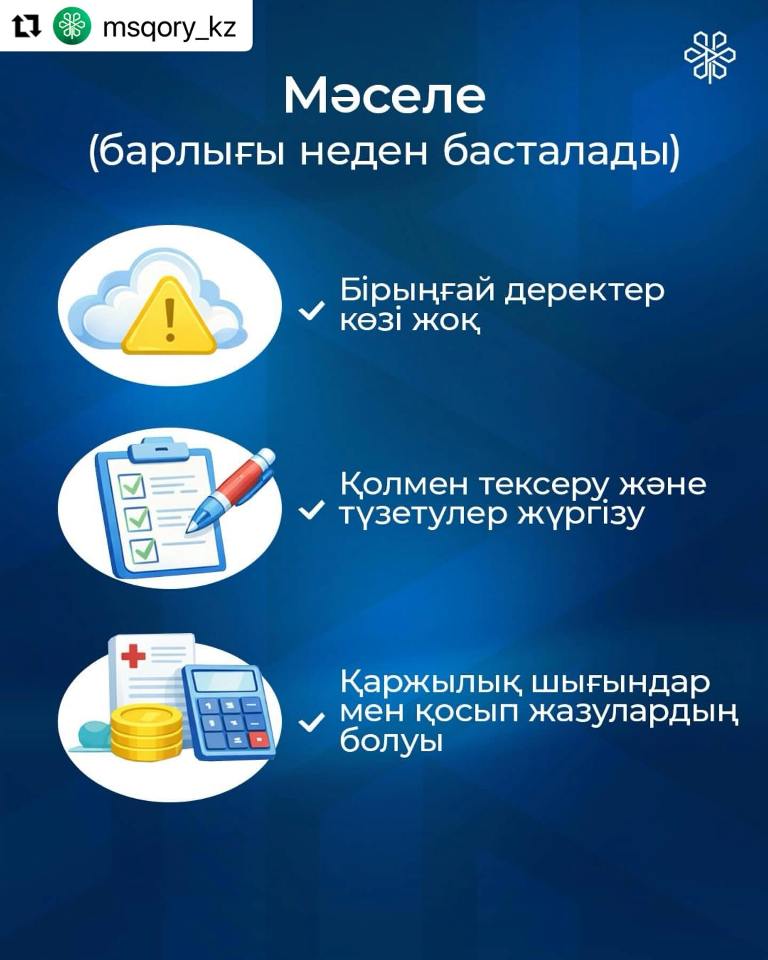 msqory_kz

Мәселе
(барлығы неден басталады)

✓ Бірыңғай деректер көзі жоқ

✓ Қолмен тексеру және түзетулер жүргізу

✓ Қаржылық шығындар мен қосып жазулардың болуы